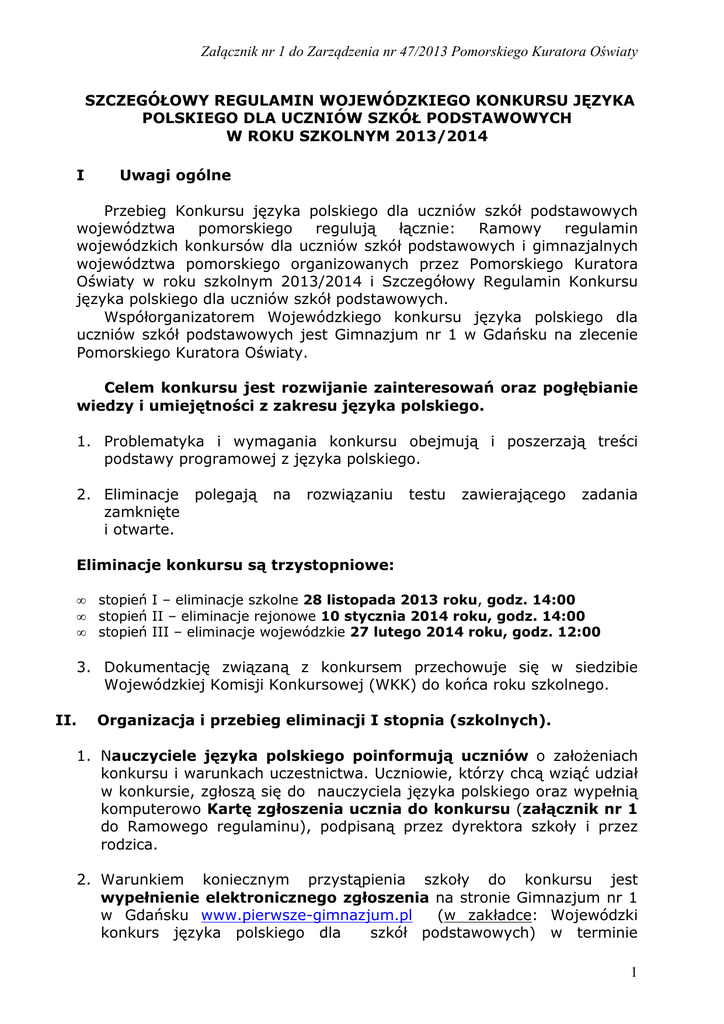 Załącznik nr 1 do Zarządzenia nr 47/2013 Pomorskiego Kuratora Oświaty

SZCZEGÓŁOWY REGULAMIN WOJEWÓDZKIEGO KONKURSU JĘZYKA POLSKIEGO DLA UCZNIÓW SZKÓŁ PODSTAWOWYCH W ROKU SZKOLNYM 2013/2014

I Uwagi ogólne

Przebieg Konkursu języka polskiego dla uczniów szkół podstawowych województwa pomorskiego regulują łącznie: Ramowy regulamin wojewódzkich konkursów dla uczniów szkół podstawowych i gimnazjalnych województwa pomorskiego organizowanych przez Pomorskiego Kuratora Oświaty w roku szkolnym 2013/2014 i Szczegółowy Regulamin Konkursu języka polskiego dla uczniów szkół podstawowych.

Współorganizatorem Wojewódzkiego konkursu języka polskiego dla uczniów szkół podstawowych jest Gimnazjum nr 1 w Gdańsku na zlecenie Pomorskiego Kuratora Oświaty.

Celem konkursu jest rozwijanie zainteresowań oraz pogłębianie wiedzy i umiejętności z zakresu języka polskiego.

1. Problematyka i wymagania konkursu obejmują i poszerzają treści podstawy programowej z języka polskiego.

2. Eliminacje polegają na rozwiązaniu testu zawierającego zadania zamknięte
i otwarte.

Eliminacje konkursu są trzystopniowe:

∞ stopień I – eliminacje szkolne 28 listopada 2013 roku, godz. 14:00
∞ stopień II – eliminacje rejonowe 10 stycznia 2014 roku, godz. 14:00
∞ stopień III – eliminacje wojewódzkie 27 lutego 2014 roku, godz. 12:00

3. Dokumentację związaną z konkursem przechowuje się w siedzibie Wojewódzkiej Komisji Konkursowej (WKK) do końca roku szkolnego.

II. Organizacja i przebieg eliminacji I stopnia (szkolnych).

1. Nauczyciele języka polskiego poinformują uczniów o założeniach konkursu i warunkach uczestnictwa. Uczniowie, którzy chcą wziąć udział w konkursie, zgłoszą się do nauczyciela języka polskiego oraz wypełnią komputerowo Kartę zgłoszenia ucznia do konkursu (załącznik nr 1 do Ramowego regulaminu), podpisaną przez dyrektora szkoły i przez rodzica.

2. Warunkiem koniecznym przystąpienia szkoły do konkursu jest wypełnienie elektronicznego zgłoszenia na stronie Gimnazjum nr 1 w Gdańsku www.pierwsze-gimnazjum.pl (w zakładce: Wojewódzki konkurs języka polskiego dla szkół podstawowych) w terminie

1